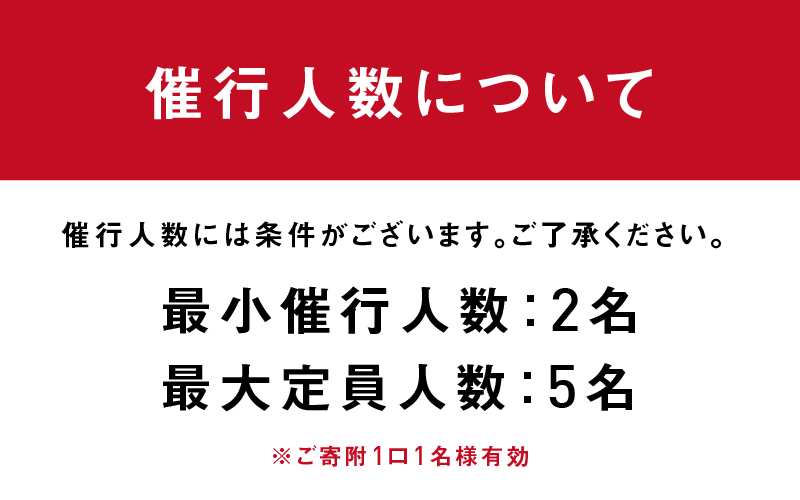 催行人数について

催行人数には条件がございます。ご了承ください。

最小催行人数：2名
最大定員人数：5名

※ご寄附1口1名様有効